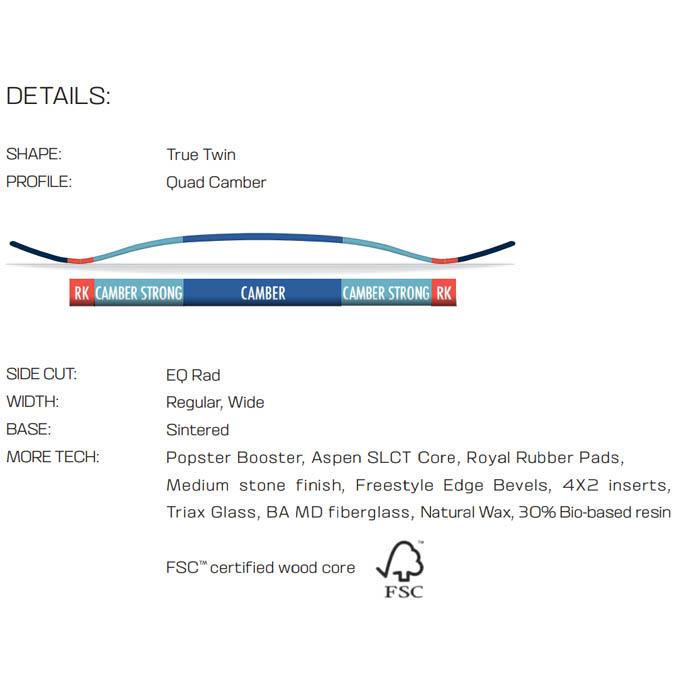 DETAILS:

SHAPE: True Twin
PROFILE: Quad Camber

RK CAMBER STRONG CAMBER CAMBER STRONG RK

SIDE CUT: EQ Rad
WIDTH: Regular, Wide
BASE: Sintered
MORE TECH: Popster Booster, Aspen SLCT Core, Royal Rubber Pads, Medium stone finish, Freestyle Edge Bevels, 4X2 inserts, Triax Glass, BA MD fiberglass, Natural Wax, 30% Bio-based resin

FSC™ certified wood core

™
FSC